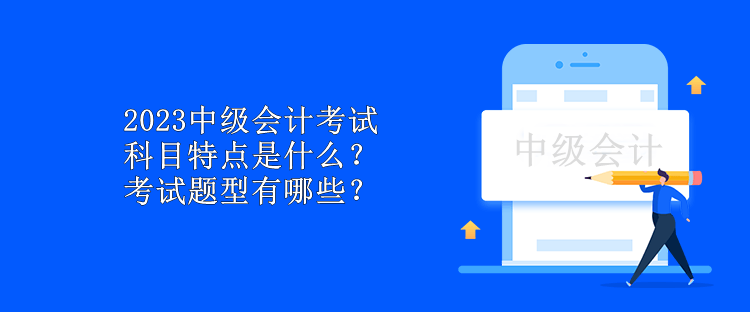 2023中级会计考试科目特点是什么？考试题型有哪些？

中级会计